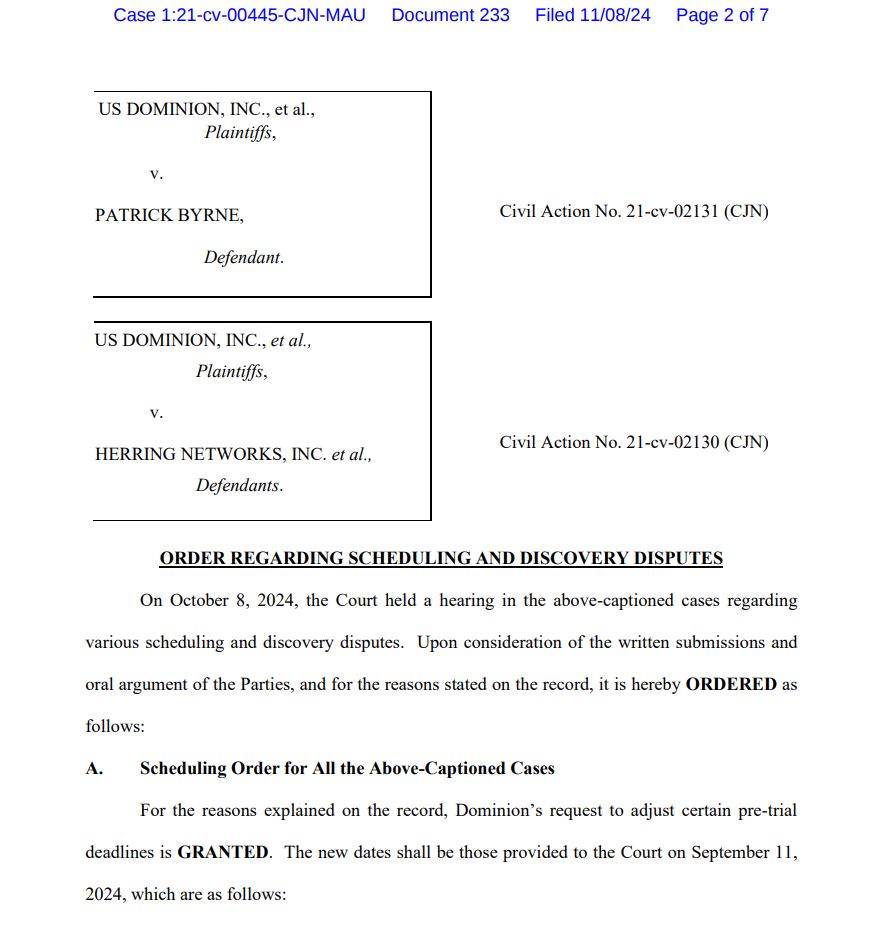 Case 1:21-cv-00445-CJN-MAU Document 233 Filed 11/08/24 Page 2 of 7

US DOMINION, INC., et al.,
Plaintiffs,

v.

PATRICK BYRNE,

Defendant.

Civil Action No. 21-cv-02131 (CJN)

US DOMINION, INC., et al.,
Plaintiffs,

v.

HERRING NETWORKS, INC. et al.,
Defendants.

Civil Action No. 21-cv-02130 (CJN)

ORDER REGARDING SCHEDULING AND DISCOVERY DISPUTES

On October 8, 2024, the Court held a hearing in the above-captioned cases regarding various scheduling and discovery disputes. Upon consideration of the written submissions and oral argument of the Parties, and for the reasons stated on the record, it is hereby ORDERED as follows:

A. Scheduling Order for All the Above-Captioned Cases

For the reasons explained on the record, Dominion's request to adjust certain pre-trial deadlines is GRANTED. The new dates shall be those provided to the Court on September 11, 2024, which are as follows: